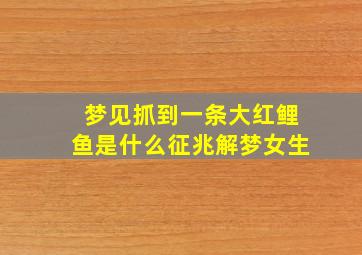 梦见抓到一条大红鲤鱼是什么征兆解梦女生